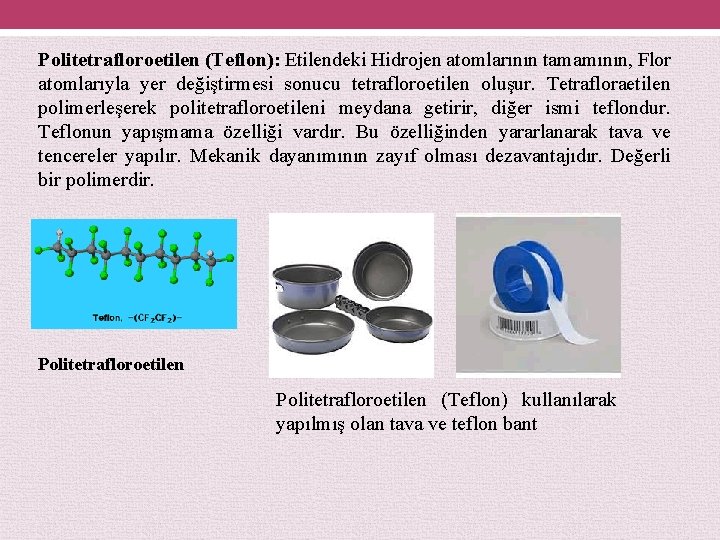 Politetrafloroetilen (Teflon): Etilendeki Hidrojen atomlarının tamamının, Flor atomlarıyla yer değiştirmesi sonucu tetrafloroetilen oluşur. Tetrafloraetilen polimerleşerek politetrafloroetileni meydana getirir, diğer ismi teflondur. Teflonun yapışmama özelliği vardır. Bu özelliğinden yararlanarak tava ve tencereler yapılır. Mekanik dayanımının zayıf olması dezavantajıdır. Değerli bir polimerdir.

Teflon, $-(CF_2CF_2)-$

Politetrafloroetilen

Politetrafloroetilen (Teflon) kullanılarak yapılmış olan tava ve teflon bant